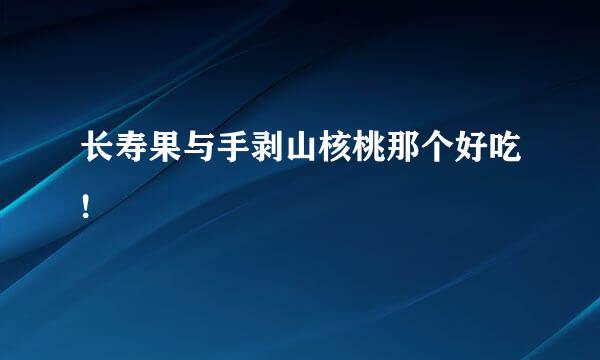 长寿果与手剥山核桃那个好吃！